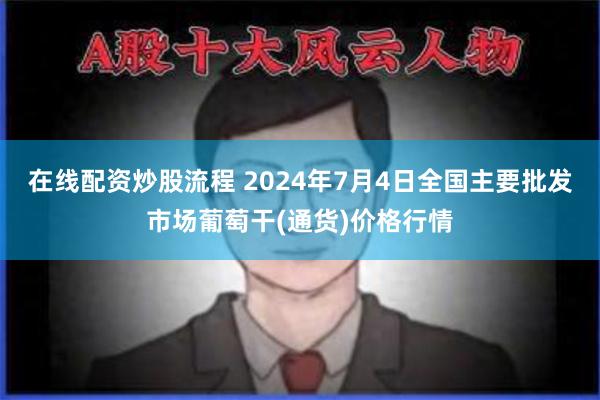 A股十大风云人物

在线配资炒股流程 2024年7月4日全国主要批发市场葡萄干(通货)价格行情